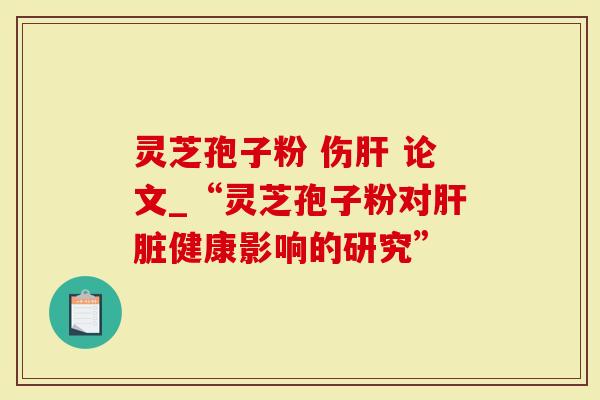 灵芝孢子粉 伤肝 论文_“灵芝孢子粉对肝脏健康影响的研究”